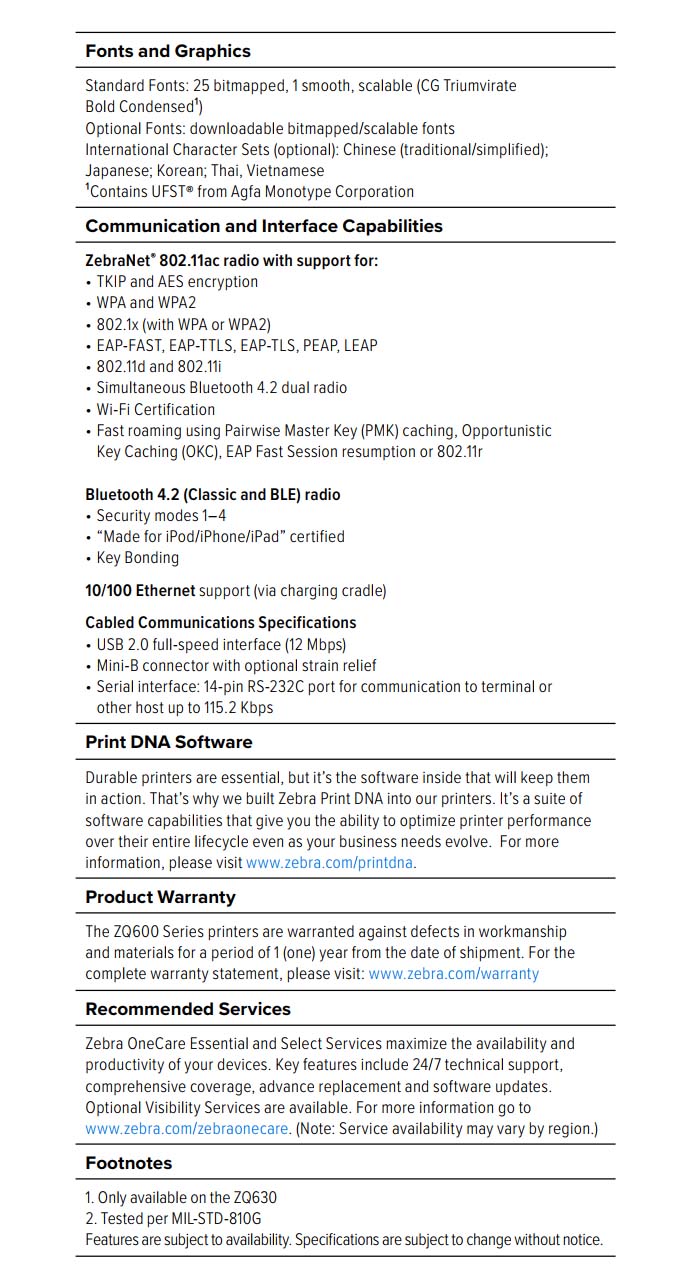 Fonts and Graphics

Standard Fonts: 25 bitmapped, 1 smooth, scalable (CG Triumvirate Bold Condensed$^1$)
Optional Fonts: downloadable bitmapped/scalable fonts
International Character Sets (optional): Chinese (traditional/simplified); Japanese; Korean; Thai, Vietnamese
$^1$Contains UFST® from Agfa Monotype Corporation

Communication and Interface Capabilities

ZebraNet® 802.11ac radio with support for:
• TKIP and AES encryption
• WPA and WPA2
• 802.1x (with WPA or WPA2)
• EAP-FAST, EAP-TTLS, EAP-TLS, PEAP, LEAP
• 802.11d and 802.11i
• Simultaneous Bluetooth 4.2 dual radio
• Wi-Fi Certification
• Fast roaming using Pairwise Master Key (PMK) caching, Opportunistic Key Caching (OKC), EAP Fast Session resumption or 802.11r

Bluetooth 4.2 (Classic and BLE) radio
• Security modes 1–4
• "Made for iPod/iPhone/iPad" certified
• Key Bonding

10/100 Ethernet support (via charging cradle)

Cabled Communications Specifications
• USB 2.0 full-speed interface (12 Mbps)
• Mini-B connector with optional strain relief
• Serial interface: 14-pin RS-232C port for communication to terminal or other host up to 115.2 Kbps

Print DNA Software

Durable printers are essential, but it's the software inside that will keep them in action. That's why we built Zebra Print DNA into our printers. It's a suite of software capabilities that give you the ability to optimize printer performance over their entire lifecycle even as your business needs evolve. For more information, please visit www.zebra.com/printdna.

Product Warranty

The ZQ600 Series printers are warranted against defects in workmanship and materials for a period of 1 (one) year from the date of shipment. For the complete warranty statement, please visit: www.zebra.com/warranty

Recommended Services

Zebra OneCare Essential and Select Services maximize the availability and productivity of your devices. Key features include 24/7 technical support, comprehensive coverage, advance replacement and software updates. Optional Visibility Services are available. For more information go to www.zebra.com/zebraonecare. (Note: Service availability may vary by region.)

Footnotes

1. Only available on the ZQ630
2. Tested per MIL-STD-810G
Features are subject to availability. Specifications are subject to change without notice.